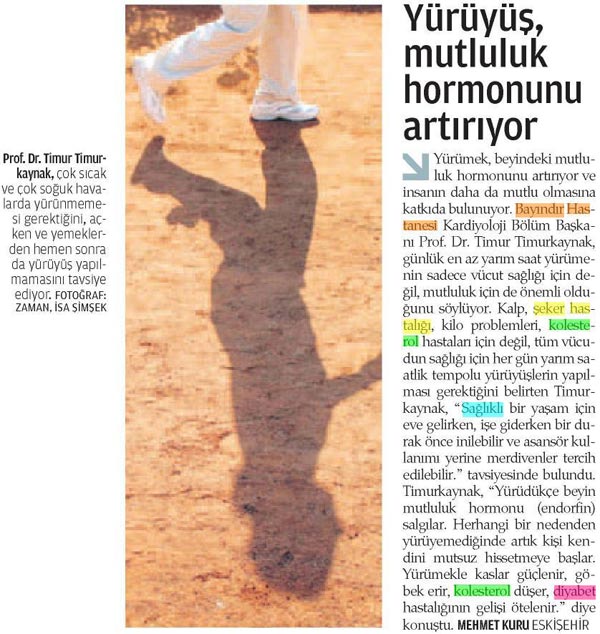 Prof. Dr. Timur Timurkaynak, çok sıcak ve çok soğuk havalarda yürünmemesi gerektiğini, açken ve yemeklerden hemen sonra da yürüyüş yapılmamasını tavsiye ediyor. FOTOĞRAF: ZAMAN, İSA ŞİMŞEK

Yürüyüş, mutluluk hormonunu artırıyor

Yürümek, beyindeki mutluluk hormonunu artırıyor ve insanın daha da mutlu olmasına katkıda bulunuyor. Bayındır Hastanesi Kardiyoloji Bölüm Başkanı Prof. Dr. Timur Timurkaynak, günlük en az yarım saat yürümenin sadece vücut sağlığı için değil, mutluluk için de önemli olduğunu söylüyor. Kalp, şeker hastalığı, kilo problemleri, kolesterol hastaları için değil, tüm vücudun sağlığı için her gün yarım saatlik tempolu yürüyüşlerin yapılması gerektiğini belirten Timurkaynak, "Sağlıklı bir yaşam için eve gelirken, işe giderken bir durak önce inilebilir ve asansör kullanımı yerine merdivenler tercih edilebilir." tavsiyesinde bulundu. Timurkaynak, "Yürüdükçe beyin mutluluk hormonu (endorfin) salgılar. Herhangi bir nedenden yürüyemediğinde artık kişi kendini mutsuz hissetmeye başlar. Yürümekle kaslar güçlenir, göbek erir, kolesterol düşer, diyabet hastalığının gelişi ötelenir." diye konuştu. MEHMET KURU ESKİŞEHİR